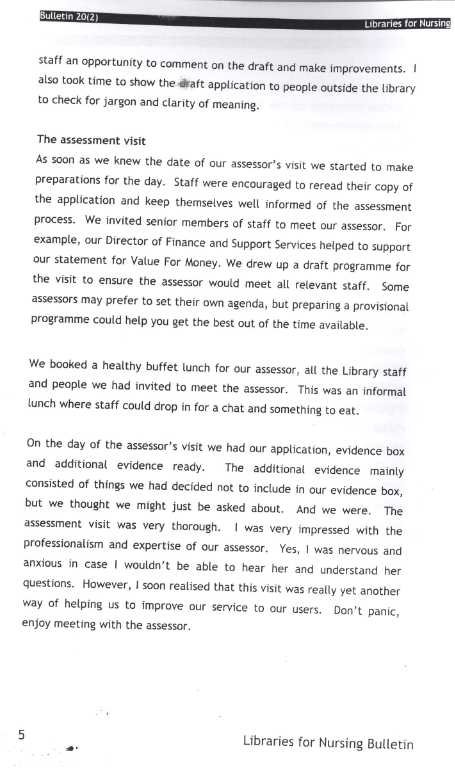 Bulletin 20(2)

Libraries for Nursing

staff an opportunity to comment on the draft and make improvements. I also took time to show the draft application to people outside the library to check for jargon and clarity of meaning.

The assessment visit

As soon as we knew the date of our assessor's visit we started to make preparations for the day. Staff were encouraged to reread their copy of the application and keep themselves well informed of the assessment process. We invited senior members of staff to meet our assessor. For example, our Director of Finance and Support Services helped to support our statement for Value For Money. We drew up a draft programme for the visit to ensure the assessor would meet all relevant staff. Some assessors may prefer to set their own agenda, but preparing a provisional programme could help you get the best out of the time available.

We booked a healthy buffet lunch for our assessor, all the Library staff and people we had invited to meet the assessor. This was an informal lunch where staff could drop in for a chat and something to eat.

On the day of the assessor's visit we had our application, evidence box and additional evidence ready. The additional evidence mainly consisted of things we had decided not to include in our evidence box, but we thought we might just be asked about. And we were. The assessment visit was very thorough. I was very impressed with the professionalism and expertise of our assessor. Yes, I was nervous and anxious in case I wouldn't be able to hear her and understand her questions. However, I soon realised that this visit was really yet another way of helping us to improve our service to our users. Don't panic, enjoy meeting with the assessor.

5

Libraries for Nursing Bulletin